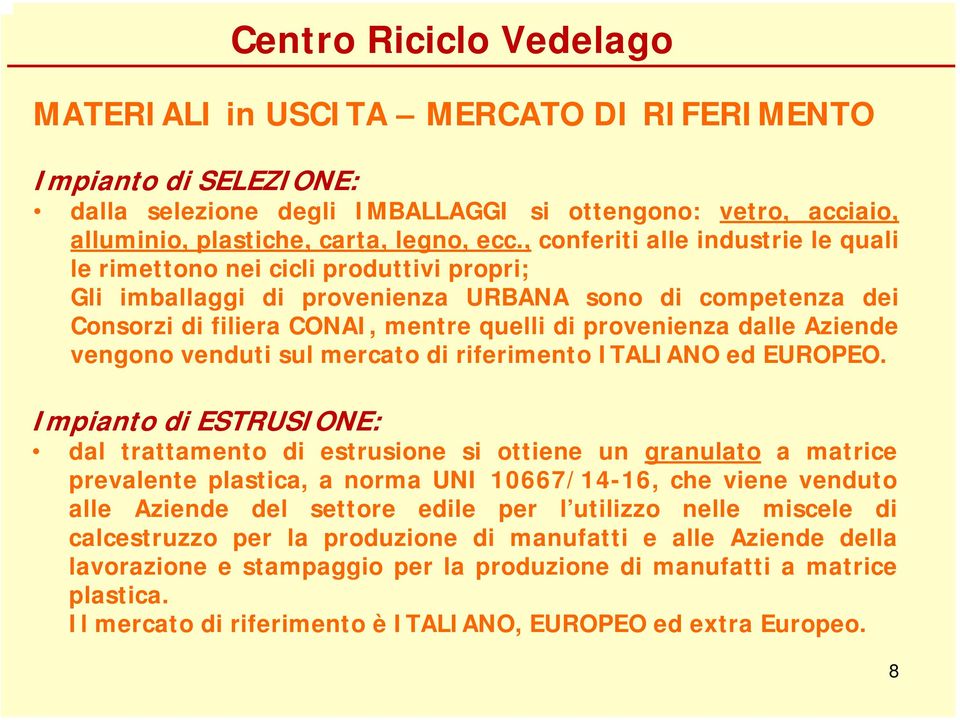 Centro Riciclo Vedelago

MATERIALI in USCITA – MERCATO DI RIFERIMENTO

Impianto di SELEZIONE:

• dalla selezione degli IMBALLAGGI si ottengono: vetro, acciaio, alluminio, plastiche, carta, legno, ecc., conferiti alle industrie le quali le rimettono nei cicli produttivi propri;
Gli imballaggi di provenienza URBANA sono di competenza dei Consorzi di filiera CONAI, mentre quelli di provenienza dalle Aziende vengono venduti sul mercato di riferimento ITALIANO ed EUROPEO.

Impianto di ESTRUSIONE:

• dal trattamento di estrusione si ottiene un granulato a matrice prevalente plastica, a norma UNI 10667/14-16, che viene venduto alle Aziende del settore edile per l'utilizzo nelle miscele di calcestruzzo per la produzione di manufatti e alle Aziende della lavorazione e stampaggio per la produzione di manufatti a matrice plastica.
Il mercato di riferimento è ITALIANO, EUROPEO ed extra Europeo.

8